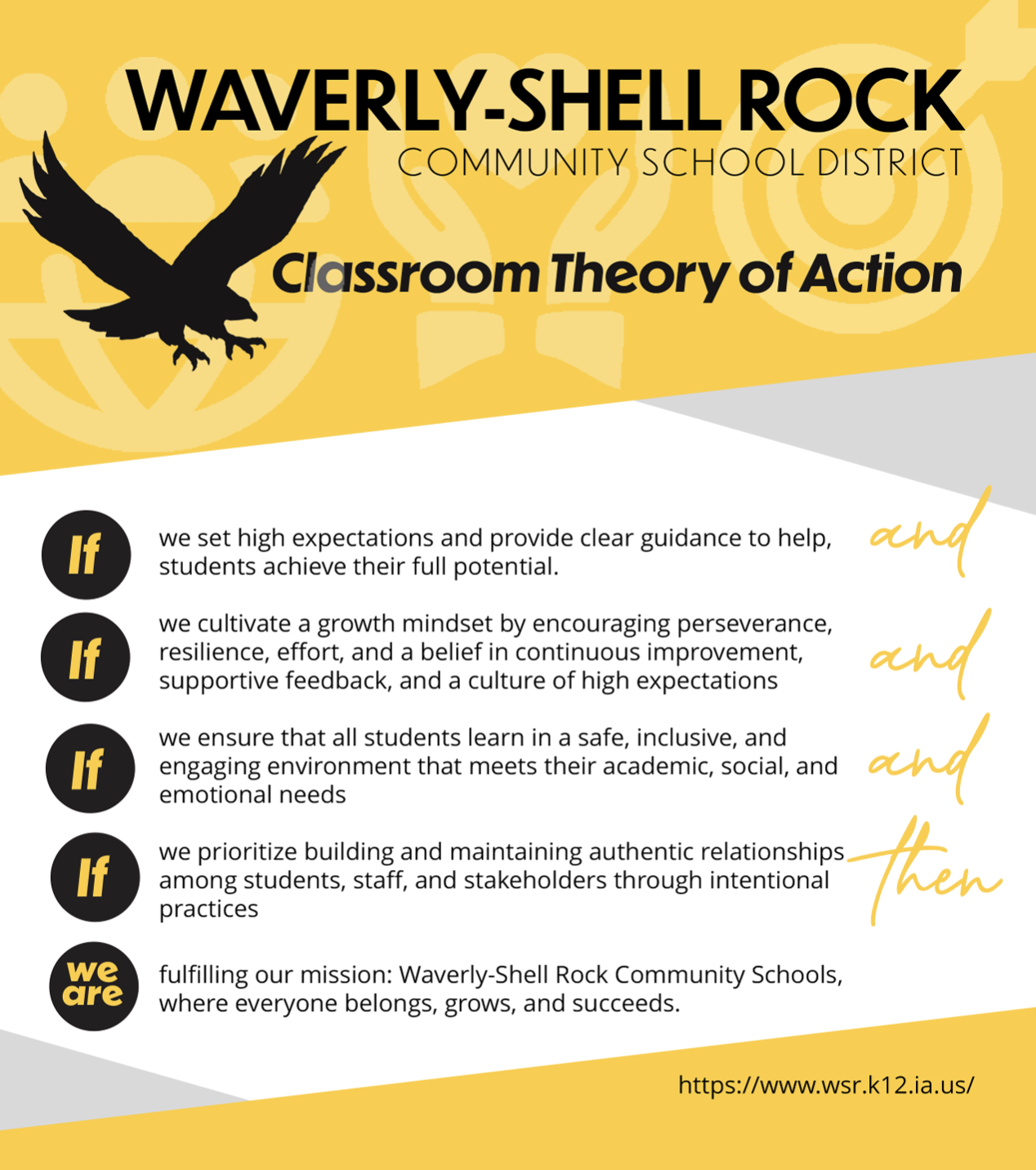 WAVERLY-SHELL ROCK
COMMUNITY SCHOOL DISTRICT

Classroom Theory of Action

If we set high expectations and provide clear guidance to help, students achieve their full potential.

and

If we cultivate a growth mindset by encouraging perseverance, resilience, effort, and a belief in continuous improvement, supportive feedback, and a culture of high expectations

and

If we ensure that all students learn in a safe, inclusive, and engaging environment that meets their academic, social, and emotional needs

and

If we prioritize building and maintaining authentic relationships among students, staff, and stakeholders through intentional practices

then

we are fulfilling our mission: Waverly-Shell Rock Community Schools, where everyone belongs, grows, and succeeds.

https://www.wsr.k12.ia.us/